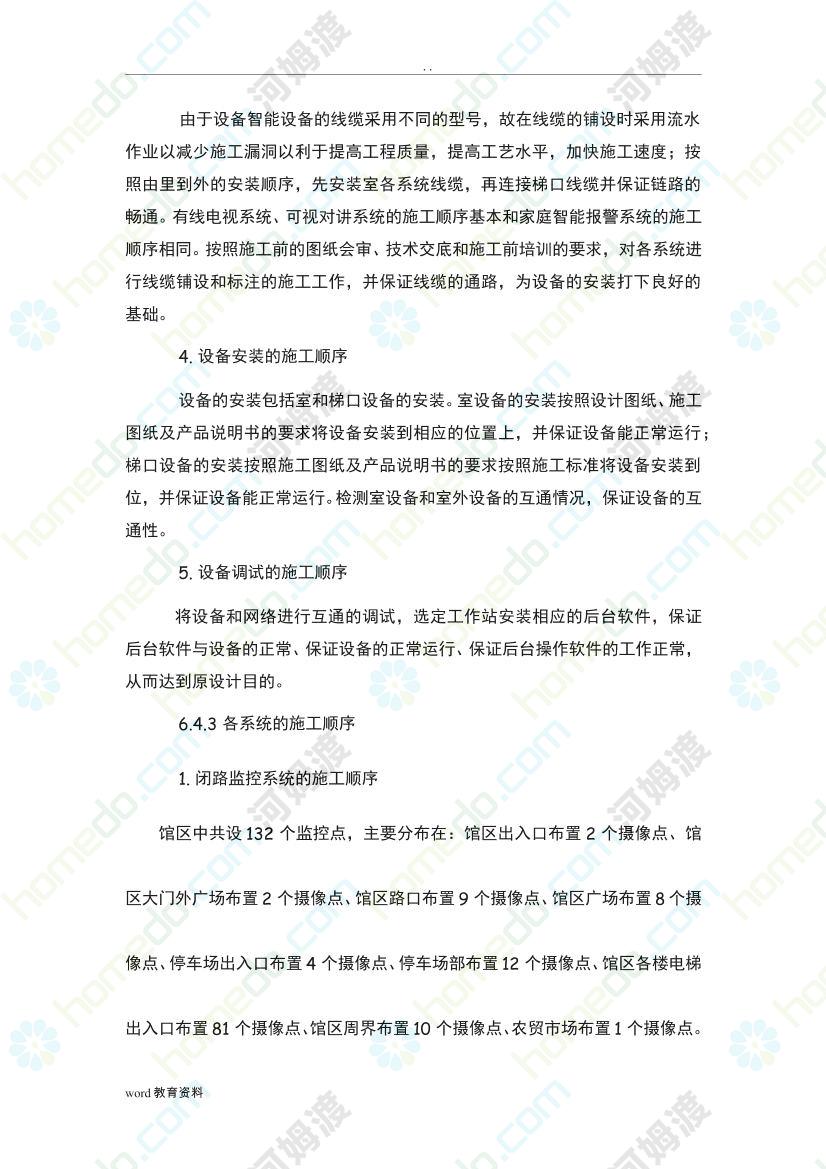 . .

由于设备智能设备的线缆采用不同的型号，故在线缆的铺设时采用流水作业以减少施工漏洞以利于提高工程质量，提高工艺水平，加快施工速度；按照由里到外的安装顺序，先安装室各系统线缆，再连接梯口线缆并保证链路的畅通。有线电视系统、可视对讲系统的施工顺序基本和家庭智能报警系统的施工顺序相同。按照施工前的图纸会审、技术交底和施工前培训的要求，对各系统进行线缆铺设和标注的施工工作，并保证线缆的通路，为设备的安装打下良好的基础。

4. 设备安装的施工顺序

设备的安装包括室和梯口设备的安装。室设备的安装按照设计图纸、施工图纸及产品说明书的要求将设备安装到相应的位置上，并保证设备能正常运行；梯口设备的安装按照施工图纸及产品说明书的要求按照施工标准将设备安装到位，并保证设备能正常运行。检测室设备和室外设备的互通情况，保证设备的互通性。

5. 设备调试的施工顺序

将设备和网络进行互通的调试，选定工作站安装相应的后台软件，保证后台软件与设备的正常、保证设备的正常运行、保证后台操作软件的工作正常，从而达到原设计目的。

6.4.3 各系统的施工顺序

1. 闭路监控系统的施工顺序

馆区中共设 132 个监控点，主要分布在：馆区出入口布置 2 个摄像点、馆区大门外广场布置 2 个摄像点、馆区路口布置 9 个摄像点、馆区广场布置 8 个摄像点、停车场出入口布置 4 个摄像点、停车场部布置 12 个摄像点、馆区各楼电梯出入口布置 81 个摄像点、馆区周界布置 10 个摄像点、农贸市场布置 1 个摄像点。

word 教育资料